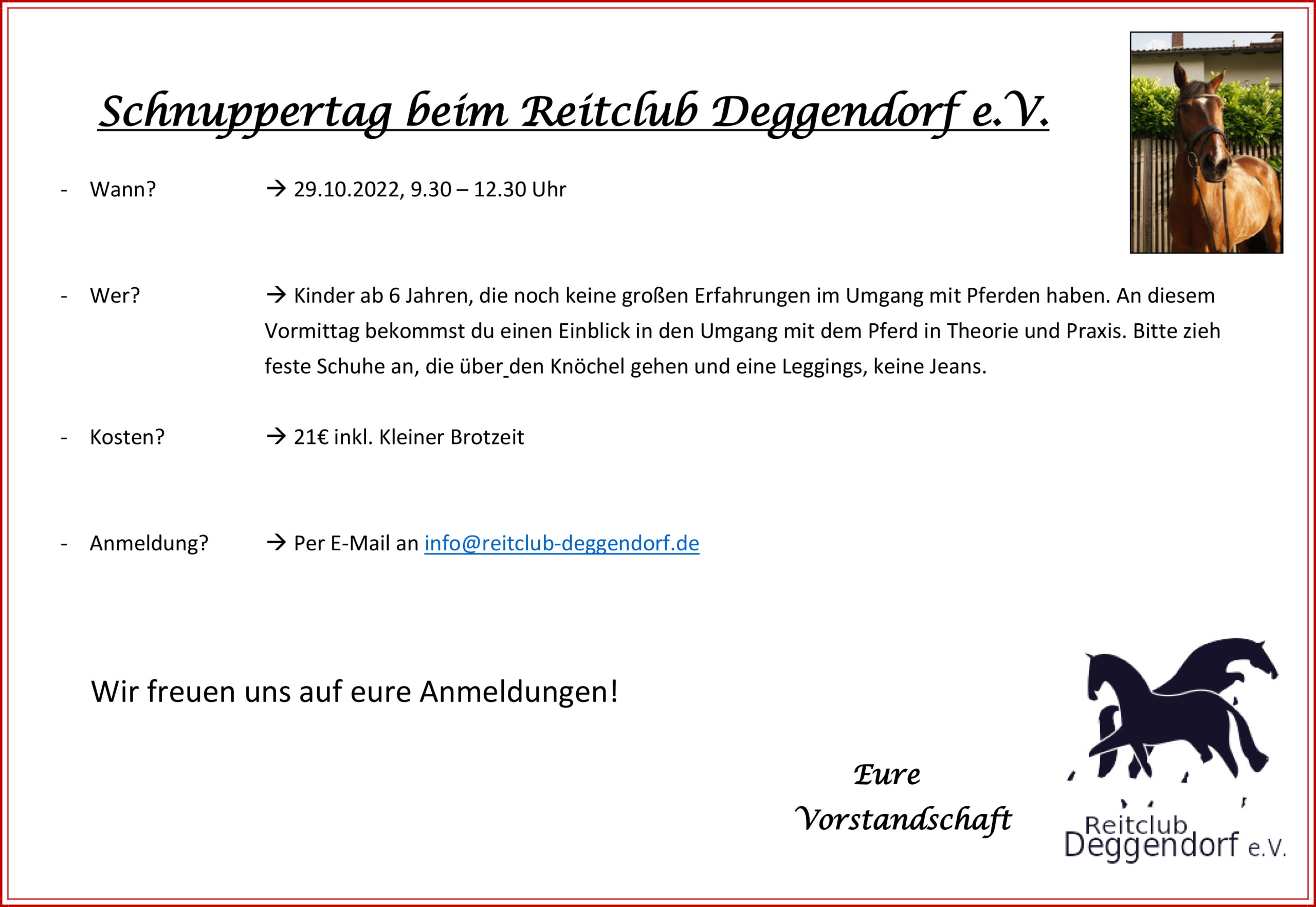 Schnuppertag beim Reitclub Deggendorf e.V.

- Wann? → 29.10.2022, 9.30 – 12.30 Uhr

- Wer? → Kinder ab 6 Jahren, die noch keine großen Erfahrungen im Umgang mit Pferden haben. An diesem Vormittag bekommst du einen Einblick in den Umgang mit dem Pferd in Theorie und Praxis. Bitte zieh feste Schuhe an, die über den Knöchel gehen und eine Leggings, keine Jeans.

- Kosten? → 21€ inkl. Kleiner Brotzeit

- Anmeldung? → Per E-Mail an info@reitclub-deggendorf.de

Wir freuen uns auf eure Anmeldungen!

Eure Vorstandschaft

Reitclub Deggendorf e.V.